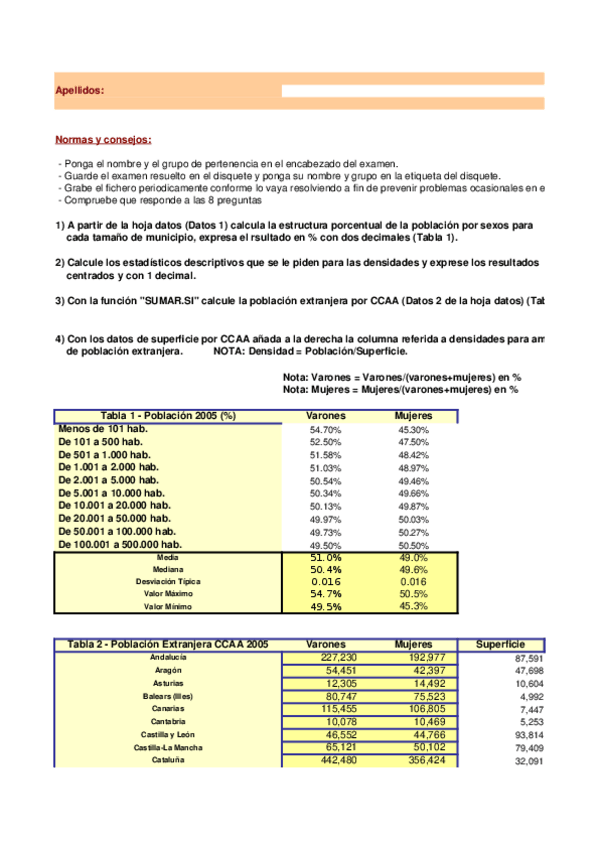 Apellidos:

Normas y consejos:

- Ponga el nombre y el grupo de pertenencia en el encabezado del examen.
- Guarde el examen resuelto en el disquete y ponga su nombre y grupo en la etiqueta del disquete.
- Grabe el fichero periodicamente conforme lo vaya resolviendo a fin de prevenir problemas ocasionales en e
- Compruebe que responde a las 8 preguntas

1) A partir de la hoja datos (Datos 1) calcula la estructura porcentual de la población por sexos para cada tamaño de municipio, expresa el rsultado en % con dos decimales (Tabla 1).

2) Calcule los estadísticos descriptivos que se le piden para las densidades y exprese los resultados centrados y con 1 decimal.

3) Con la función "SUMAR.SI" calcule la población extranjera por CCAA (Datos 2 de la hoja datos) (Tab

4) Con los datos de superficie por CCAA añada a la derecha la columna referida a densidades para am de población extranjera. NOTA: Densidad = Población/Superficie.

Nota: Varones = Varones/(varones+mujeres) en %
Nota: Mujeres = Mujeres/(varones+mujeres) en %

| Tabla 1 - Población 2005 (%) | Varones | Mujeres |
|---|---|---|
| Menos de 101 hab. | 54.70% | 45.30% |
| De 101 a 500 hab. | 52.50% | 47.50% |
| De 501 a 1.000 hab. | 51.58% | 48.42% |
| De 1.001 a 2.000 hab. | 51.03% | 48.97% |
| De 2.001 a 5.000 hab. | 50.54% | 49.46% |
| De 5.001 a 10.000 hab. | 50.34% | 49.66% |
| De 10.001 a 20.000 hab. | 50.13% | 49.87% |
| De 20.001 a 50.000 hab. | 49.97% | 50.03% |
| De 50.001 a 100.000 hab. | 49.73% | 50.27% |
| De 100.001 a 500.000 hab. | 49.50% | 50.50% |
| Media | 51.0% | 49.0% |
| Mediana | 50.4% | 49.6% |
| Desviación Típica | 0.016 | 0.016 |
| Valor Máximo | 54.7% | 50.5% |
| Valor Mínimo | 49.5% | 45.3% |

| Tabla 2 - Población Extranjera CCAA 2005 | Varones | Mujeres | Superficie |
|---|---|---|---|
| Andalucía | 227,230 | 192,977 | 87,591 |
| Aragón | 54,451 | 42,397 | 47,698 |
| Asturias | 12,305 | 14,492 | 10,604 |
| Balears (Illes) | 80,747 | 75,523 | 4,992 |
| Canarias | 115,455 | 106,805 | 7,447 |
| Cantabria | 10,078 | 10,469 | 5,253 |
| Castilla y León | 46,552 | 44,766 | 93,814 |
| Castilla-La Mancha | 65,121 | 50,102 | 79,409 |
| Cataluña | 442,480 | 356,424 | 32,091 |